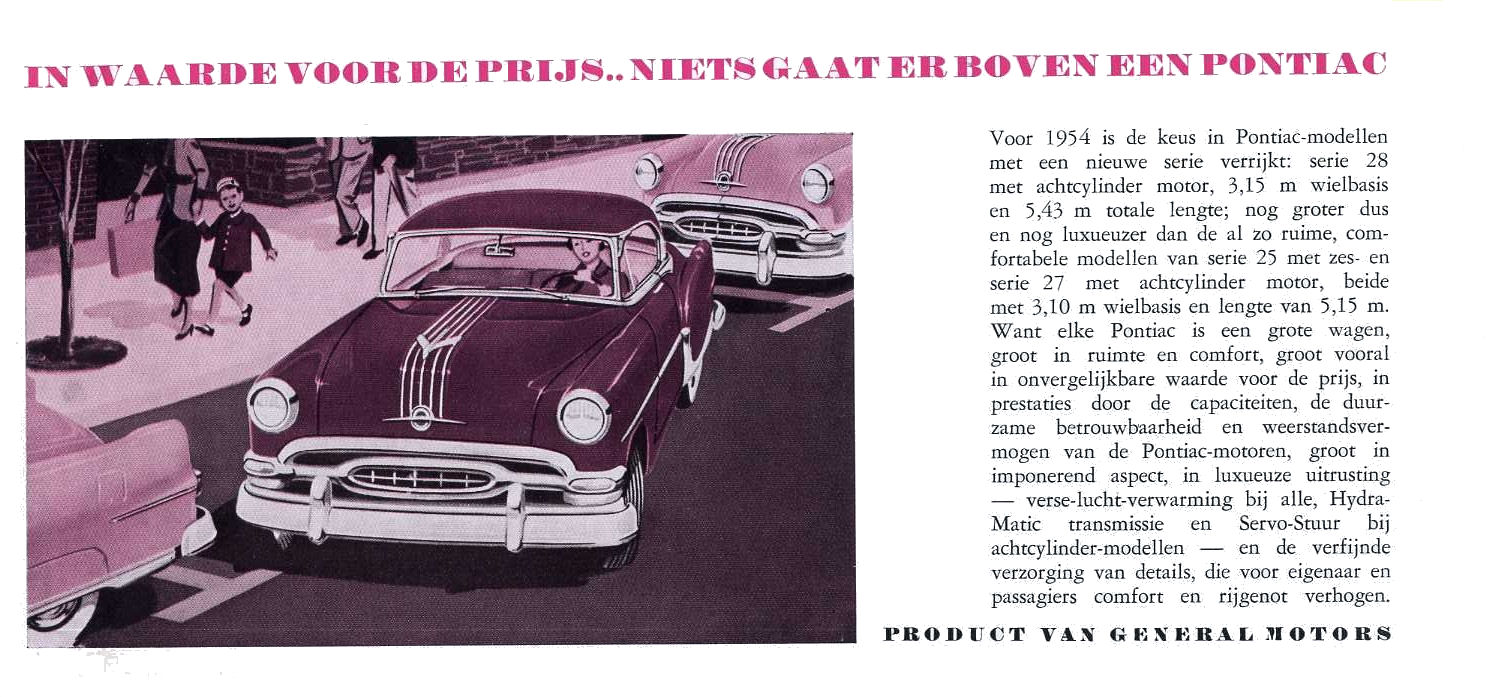 IN WAARDE VOOR DE PRIJS.. NIETS GAAT ER BOVEN EEN PONTIAC

Voor 1954 is de keus in Pontiac-modellen met een nieuwe serie verrijkt: serie 28 met achtcylinder motor, 3,15 m wielbasis en 5,43 m totale lengte; nog groter dus en nog luxueuzer dan de al zo ruime, comfortabele modellen van serie 25 met zes- en serie 27 met achtcylinder motor, beide met 3,10 m wielbasis en lengte van 5,15 m. Want elke Pontiac is een grote wagen, groot in ruimte en comfort, groot vooral in onvergelijkbare waarde voor de prijs, in prestaties door de capaciteiten, de duurzame betrouwbaarheid en weerstandsvermogen van de Pontiac-motoren, groot in imponerend aspect, in luxueuze uitrusting — verse-lucht-verwarming bij alle, Hydra-Matic transmissie en Servo-Stuur bij achtcylinder-modellen — en de verfijnde verzorging van details, die voor eigenaar en passagiers comfort en rijgenot verhogen.

PRODUCT VAN GENERAL MOTORS